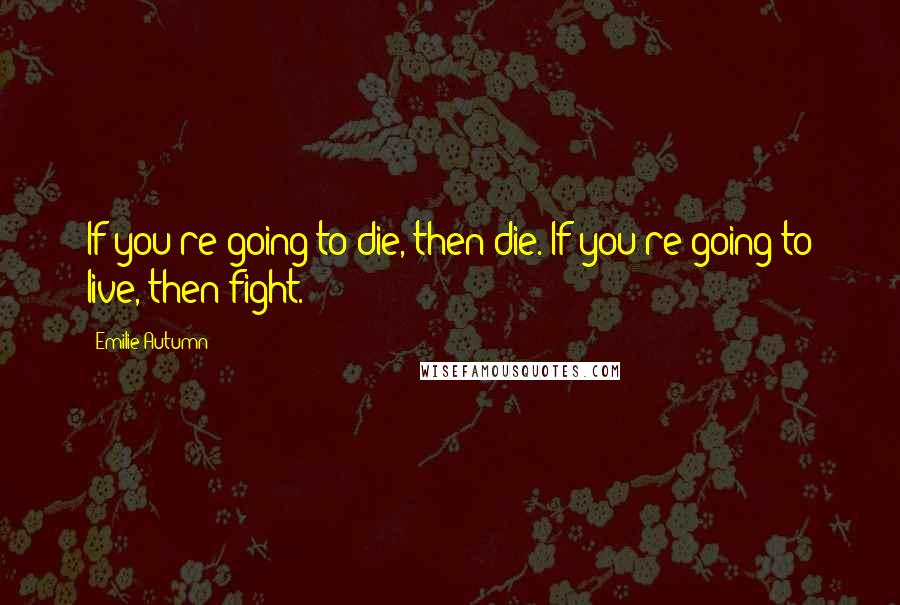 If you're going to die, then die. If you're going to live, then fight.

Emilie Autumn

WISEFAMOUSQUOTES.COM